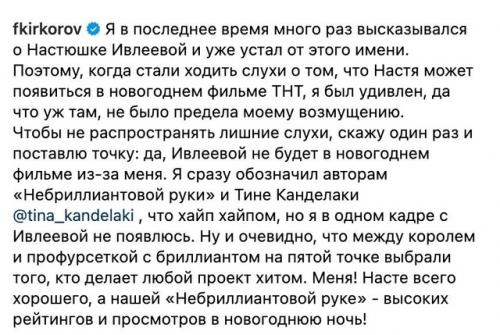 fkirkorov Я в последнее время много раз высказывался о Настюшке Ивлеевой и уже устал от этого имени. Поэтому, когда стали ходить слухи о том, что Настя может появиться в новогоднем фильме ТНТ, я был удивлен, да что уж там, не было предела моему возмущению. Чтобы не распространять лишние слухи, скажу один раз и поставлю точку: да, Ивлеевой не будет в новогоднем фильме из-за меня. Я сразу обозначил авторам «Небриллиантовой руки» и Тине Канделаки @tina_kandelaki , что хайп хайпом, но я в одном кадре с Ивлеевой не появлюсь. Ну и очевидно, что между королем и профурсеткой с бриллиантом на пятой точке выбрали того, кто делает любой проект хитом. Меня! Насте всего хорошего, а нашей «Небриллиантовой руке» - высоких рейтингов и просмотров в новогоднюю ночь!